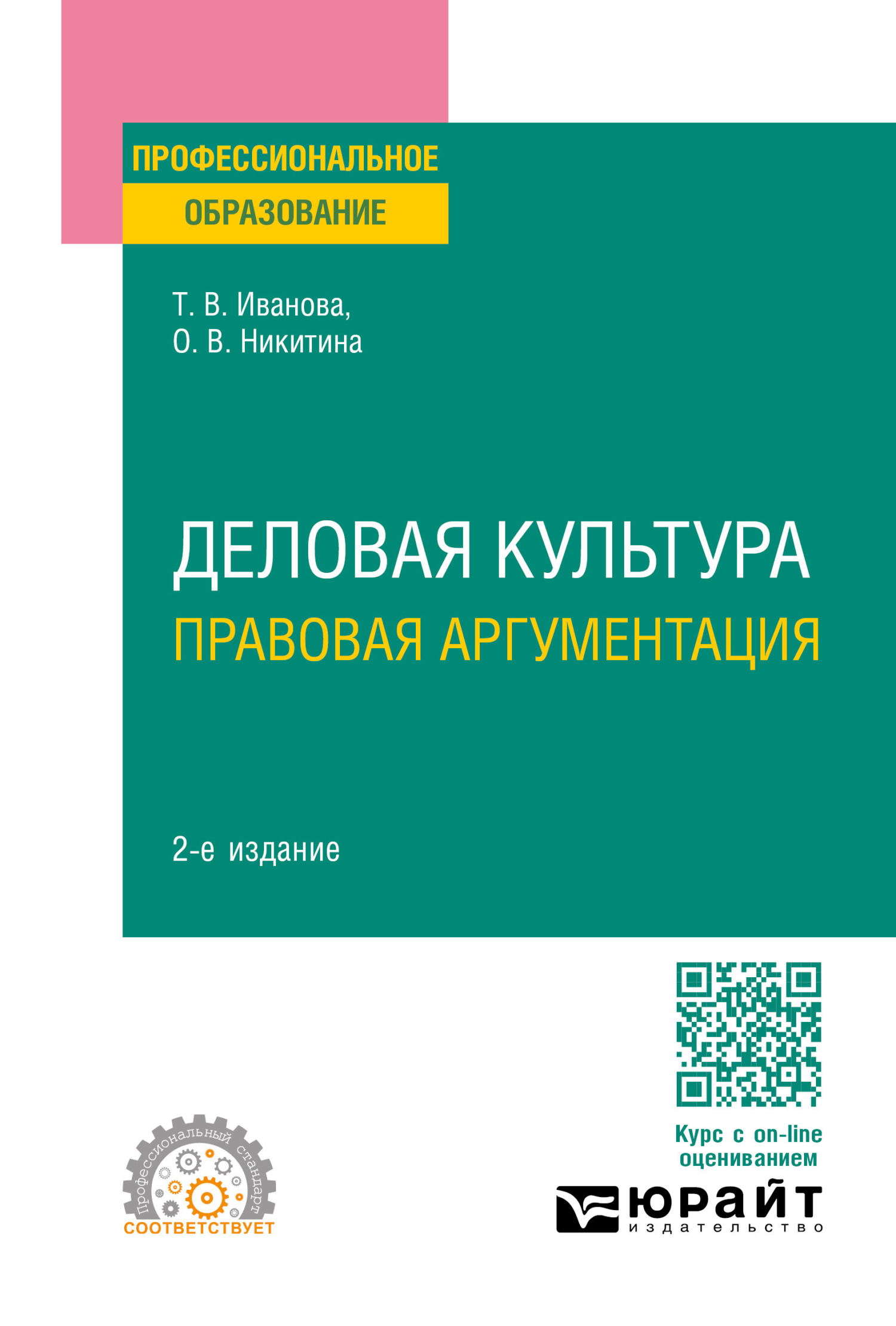 ПРОФЕССИОНАЛЬНОЕ ОБРАЗОВАНИЕ

Т. В. Иванова,
О. В. Никитина

ДЕЛОВАЯ КУЛЬТУРА
ПРАВОВАЯ АРГУМЕНТАЦИЯ

2-е издание

Профессиональный стандарт
СООТВЕТСТВУЕТ

Курс с on-line оцениванием

ЮРАЙТ
издательство